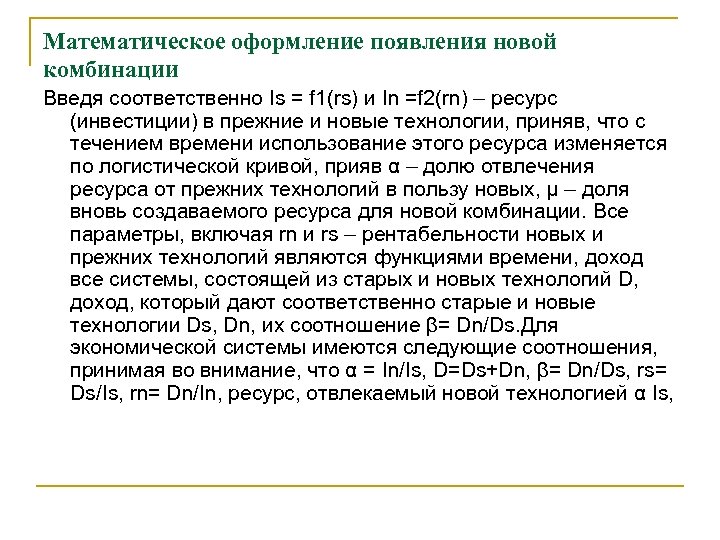 Математическое оформление появления новой комбинации

Введя соответственно Is = f1(rs) и In =f2(rn) – ресурс (инвестиции) в прежние и новые технологии, приняв, что с течением времени использование этого ресурса изменяется по логистической кривой, прияв α – долю отвлечения ресурса от прежних технологий в пользу новых, μ – доля вновь создаваемого ресурса для новой комбинации. Все параметры, включая rn и rs – рентабельности новых и прежних технологий являются функциями времени, доход все системы, состоящей из старых и новых технологий D, доход, который дают соответственно старые и новые технологии Ds, Dn, их соотношение β= Dn/Ds.Для экономической системы имеются следующие соотношения, принимая во внимание, что α = In/Is, D=Ds+Dn, β= Dn/Ds, rs= Ds/Is, rn= Dn/In, ресурс, отвлекаемый новой технологией α Is,